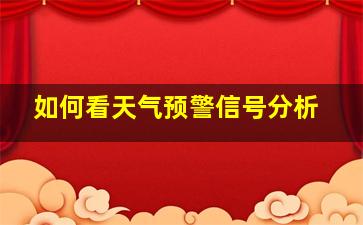 如何看天气预警信号分析